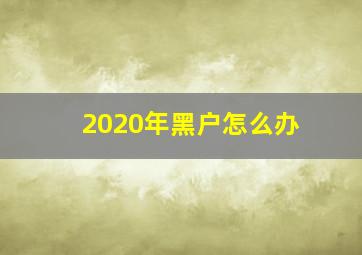 2020年黑户怎么办